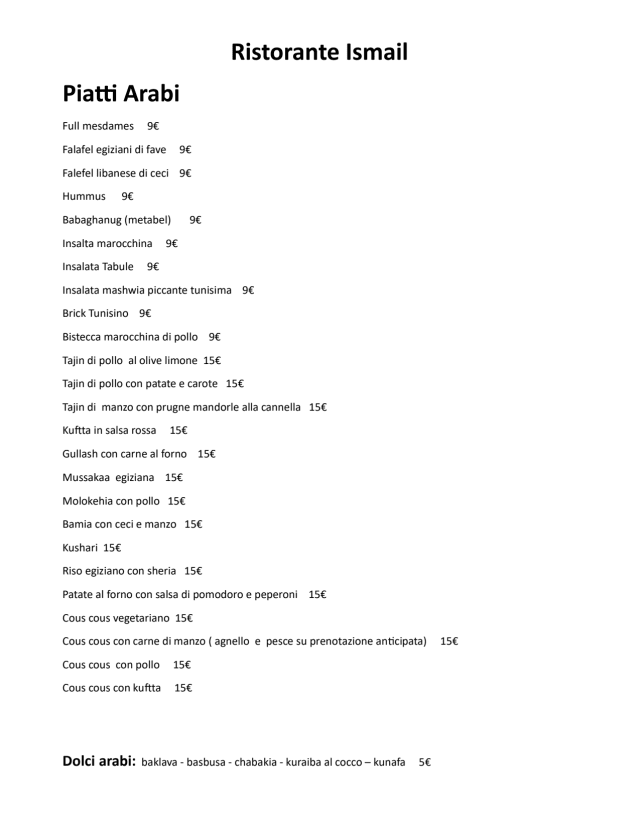 Ristorante Ismail

Piatti Arabi

Full mesdames 9€

Falafel egiziani di fave 9€

Falefel libanese di ceci 9€

Hummus 9€

Babaghanug (metabel) 9€

Insalta marocchina 9€

Insalata Tabule 9€

Insalata mashwia piccante tunisima 9€

Brick Tunisino 9€

Bistecca marocchina di pollo 9€

Tajin di pollo al olive limone 15€

Tajin di pollo con patate e carote 15€

Tajin di manzo con prugne mandorle alla cannella 15€

Kuftta in salsa rossa 15€

Gullash con carne al forno 15€

Mussakaa egiziana 15€

Molokehia con pollo 15€

Bamia con ceci e manzo 15€

Kushari 15€

Riso egiziano con sheria 15€

Patate al forno con salsa di pomodoro e peperoni 15€

Cous cous vegetariano 15€

Cous cous con carne di manzo ( agnello e pesce su prenotazione anticipata) 15€

Cous cous con pollo 15€

Cous cous con kuftta 15€

Dolci arabi: baklava - basbusa - chabakia - kuraiba al cocco – kunafa 5€